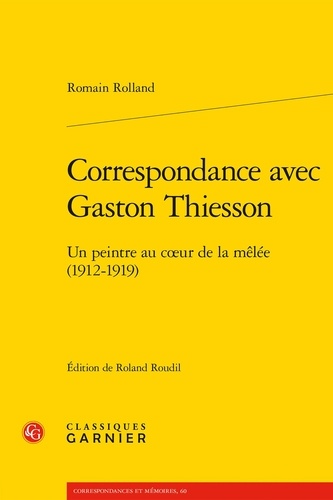 Romain Rolland

Correspondance avec Gaston Thiesson

Un peintre au cœur de la mêlée (1912-1919)

Édition de Roland Roudil

CG

CLASSIQUES
GARNIER

CORRESPONDANCES ET MÉMOIRES, 60